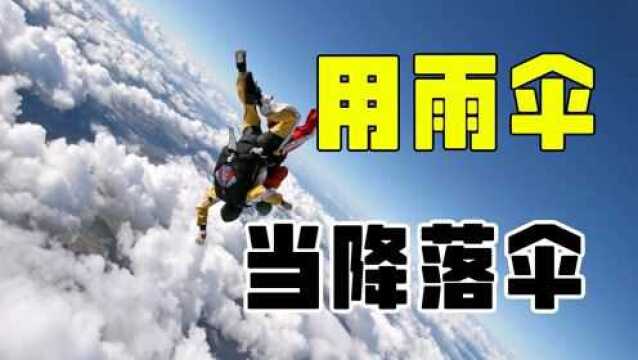 用雨伞

当降落伞